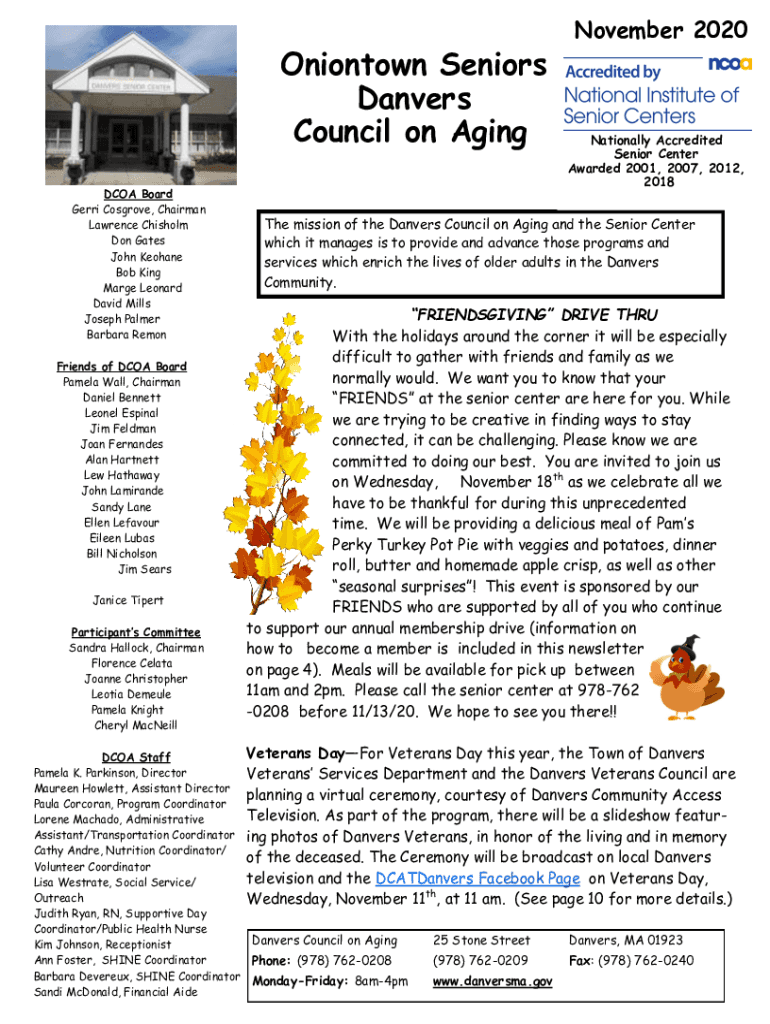 DANVERS SENIOR CENTER

November 2020

Oniontown Seniors Danvers Council on Aging

Accredited by ncoa National Institute of Senior Centers

Nationally Accredited Senior Center Awarded 2001, 2007, 2012, 2018

DCOA Board
Gerri Cosgrove, Chairman
Lawrence Chisholm
Don Gates
John Keohane
Bob King
Marge Leonard
David Mills
Joseph Palmer
Barbara Remon

Friends of DCOA Board
Pamela Wall, Chairman
Daniel Bennett
Leonel Espinal
Jim Feldman
Joan Fernandes
Alan Hartnett
Lew Hathaway
John Lamirande
Sandy Lane
Ellen Lefavour
Eileen Lubas
Bill Nicholson
Jim Sears

Janice Tipert

Participant's Committee
Sandra Hallock, Chairman
Florence Celata
Joanne Christopher
Leotia Demeule
Pamela Knight
Cheryl MacNeill

DCOA Staff
Pamela K. Parkinson, Director
Maureen Howlett, Assistant Director
Paula Corcoran, Program Coordinator
Lorene Machado, Administrative Assistant/Transportation Coordinator
Cathy Andre, Nutrition Coordinator/ Volunteer Coordinator
Lisa Westrate, Social Service/ Outreach
Judith Ryan, RN, Supportive Day Coordinator/Public Health Nurse
Kim Johnson, Receptionist
Ann Foster, SHINE Coordinator
Barbara Devereux, SHINE Coordinator
Sandi McDonald, Financial Aide

The mission of the Danvers Council on Aging and the Senior Center which it manages is to provide and advance those programs and services which enrich the lives of older adults in the Danvers Community.

"FRIENDSGIVING" DRIVE THRU

With the holidays around the corner it will be especially difficult to gather with friends and family as we normally would. We want you to know that your "FRIENDS" at the senior center are here for you. While we are trying to be creative in finding ways to stay connected, it can be challenging. Please know we are committed to doing our best. You are invited to join us on Wednesday, November 18$^{th}$ as we celebrate all we have to be thankful for during this unprecedented time. We will be providing a delicious meal of Pam's Perky Turkey Pot Pie with veggies and potatoes, dinner roll, butter and homemade apple crisp, as well as other "seasonal surprises"! This event is sponsored by our FRIENDS who are supported by all of you who continue to support our annual membership drive (information on how to become a member is included in this newsletter on page 4). Meals will be available for pick up between 11am and 2pm. Please call the senior center at 978-762-0208 before 11/13/20. We hope to see you there!!

Veterans Day—For Veterans Day this year, the Town of Danvers Veterans' Services Department and the Danvers Veterans Council are planning a virtual ceremony, courtesy of Danvers Community Access Television. As part of the program, there will be a slideshow featuring photos of Danvers Veterans, in honor of the living and in memory of the deceased. The Ceremony will be broadcast on local Danvers television and the DCATDanvers Facebook Page on Veterans Day, Wednesday, November 11$^{th}$, at 11 am. (See page 10 for more details.)

| Danvers Council on Aging | 25 Stone Street | Danvers, MA 01923 |
|---|---|---|
| Phone: (978) 762-0208 | (978) 762-0209 | Fax: (978) 762-0240 |
| Monday-Friday: 8am-4pm | www.danversma.gov | |